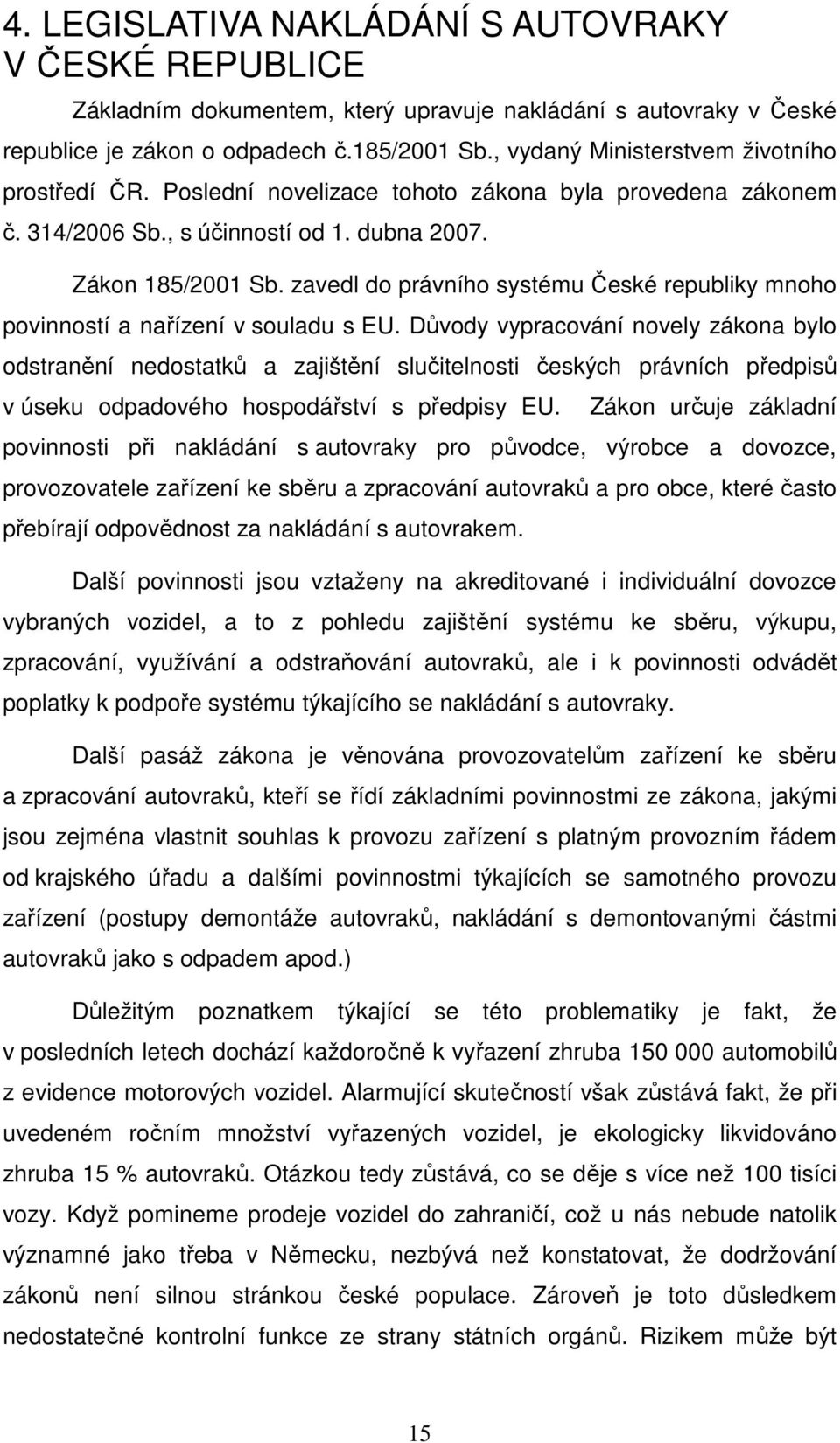 4. LEGISLATIVA NAKLÁDÁNÍ S AUTOVRAKY V ČESKÉ REPUBLICE

Základním dokumentem, který upravuje nakládání s autovraky v České republice je zákon o odpadech č.185/2001 Sb., vydaný Ministerstvem životního prostředí ČR. Poslední novelizace tohoto zákona byla provedena zákonem č. 314/2006 Sb., s účinností od 1. dubna 2007.

Zákon 185/2001 Sb. zavedl do právního systému České republiky mnoho povinností a nařízení v souladu s EU. Důvody vypracování novely zákona bylo odstranění nedostatků a zajištění slučitelnosti českých právních předpisů v úseku odpadového hospodářství s předpisy EU. Zákon určuje základní povinnosti při nakládání s autovraky pro původce, výrobce a dovozce, provozovatele zařízení ke sběru a zpracování autovraků a pro obce, které často přebírají odpovědnost za nakládání s autovrakem.

Další povinnosti jsou vztaženy na akreditované i individuální dovozce vybraných vozidel, a to z pohledu zajištění systému ke sběru, výkupu, zpracování, využívání a odstraňování autovraků, ale i k povinnosti odvádět poplatky k podpoře systému týkajícího se nakládání s autovraky.

Další pasáž zákona je věnována provozovatelům zařízení ke sběru a zpracování autovraků, kteří se řídí základními povinnostmi ze zákona, jakými jsou zejména vlastnit souhlas k provozu zařízení s platným provozním řádem od krajského úřadu a dalšími povinnostmi týkajících se samotného provozu zařízení (postupy demontáže autovraků, nakládání s demontovanými částmi autovraků jako s odpadem apod.)

Důležitým poznatkem týkající se této problematiky je fakt, že v posledních letech dochází každoročně k vyřazení zhruba 150 000 automobilů z evidence motorových vozidel. Alarmující skutečností však zůstává fakt, že při uvedeném ročním množství vyřazených vozidel, je ekologicky likvidováno zhruba 15 % autovraků. Otázkou tedy zůstává, co se děje s více než 100 tisíci vozy. Když pomineme prodeje vozidel do zahraničí, což u nás nebude natolik významné jako třeba v Německu, nezbývá než konstatovat, že dodržování zákonů není silnou stránkou české populace. Zároveň je toto důsledkem nedostatečné kontrolní funkce ze strany státních orgánů. Rizikem může být

15